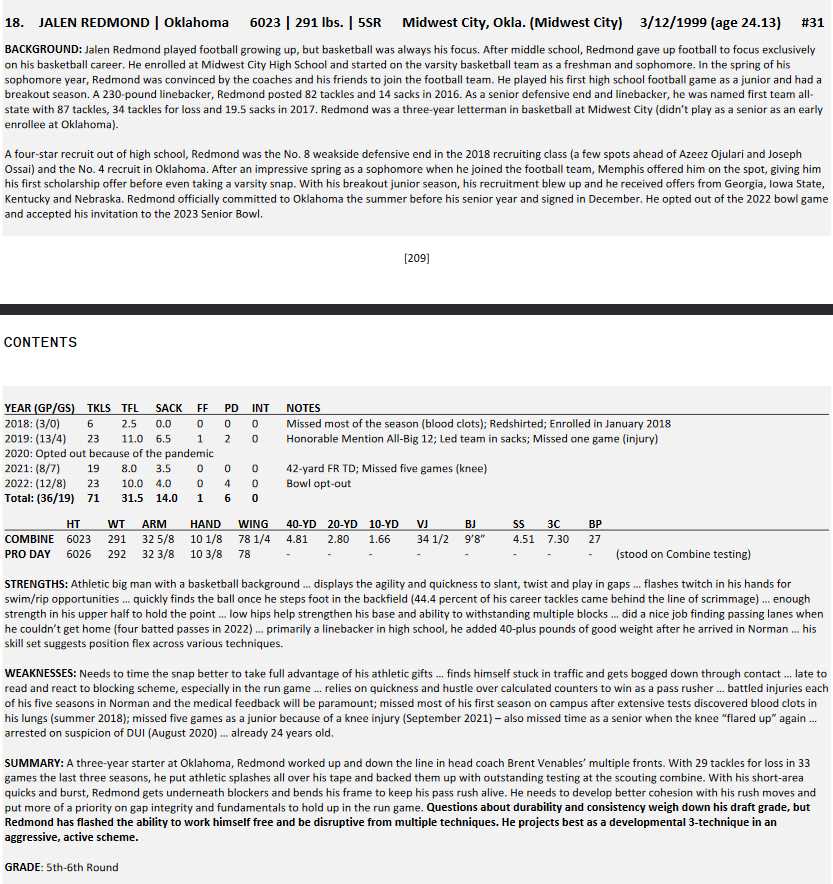 18. JALEN REDMOND | Oklahoma 6023 | 291 lbs. | 5SR Midwest City, Okla. (Midwest City) 3/12/1999 (age 24.13) #31

BACKGROUND: Jalen Redmond played football growing up, but basketball was always his focus. After middle school, Redmond gave up football to focus exclusively on his basketball career. He enrolled at Midwest City High School and started on the varsity basketball team as a freshman and sophomore. In the spring of his sophomore year, Redmond was convinced by the coaches and his friends to join the football team. He played his first high school football game as a junior and had a breakout season. A 230-pound linebacker, Redmond posted 82 tackles and 14 sacks in 2016. As a senior defensive end and linebacker, he was named first team all-state with 87 tackles, 34 tackles for loss and 19.5 sacks in 2017. Redmond was a three-year letterman in basketball at Midwest City (didn't play as a senior as an early enrollee at Oklahoma).

A four-star recruit out of high school, Redmond was the No. 8 weakside defensive end in the 2018 recruiting class (a few spots ahead of Azeez Ojulari and Joseph Ossai) and the No. 4 recruit in Oklahoma. After an impressive spring as a sophomore when he joined the football team, Memphis offered him on the spot, giving him his first scholarship offer before even taking a varsity snap. With his breakout junior season, his recruitment blew up and he received offers from Georgia, Iowa State, Kentucky and Nebraska. Redmond officially committed to Oklahoma the summer before his senior year and signed in December. He opted out of the 2022 bowl game and accepted his invitation to the 2023 Senior Bowl.

[209]

CONTENTS

| YEAR (GP/GS) | TKLS | TFL | SACK | FF | PD | INT | NOTES |
|---|---|---|---|---|---|---|---|
| 2018: (3/0) | 6 | 2.5 | 0.0 | 0 | 0 | 0 | Missed most of the season (blood clots); Redshirted; Enrolled in January 2018 |
| 2019: (13/4) | 23 | 11.0 | 6.5 | 1 | 2 | 0 | Honorable Mention All-Big 12; Led team in sacks; Missed one game (injury) |
| 2020: Opted out because of the pandemic | | | | | | | |
| 2021: (8/7) | 19 | 8.0 | 3.5 | 0 | 0 | 0 | 42-yard FR TD; Missed five games (knee) |
| 2022: (12/8) | 23 | 10.0 | 4.0 | 0 | 4 | 0 | Bowl opt-out |
| Total: (36/19) | 71 | 31.5 | 14.0 | 1 | 6 | 0 | |

| | HT | WT | ARM | HAND | WING | 40-YD | 20-YD | 10-YD | VJ | BJ | SS | 3C | BP | |
|---|---|---|---|---|---|---|---|---|---|---|---|---|---|---|
| COMBINE | 6023 | 291 | 32 5/8 | 10 1/8 | 78 1/4 | 4.81 | 2.80 | 1.66 | 34 1/2 | 9'8" | 4.51 | 7.30 | 27 | |
| PRO DAY | 6026 | 292 | 32 3/8 | 10 3/8 | 78 | - | - | - | - | - | - | - | - | (stood on Combine testing) |

STRENGTHS: Athletic big man with a basketball background … displays the agility and quickness to slant, twist and play in gaps … flashes twitch in his hands for swim/rip opportunities … quickly finds the ball once he steps foot in the backfield (44.4 percent of his career tackles came behind the line of scrimmage) … enough strength in his upper half to hold the point … low hips help strengthen his base and ability to withstanding multiple blocks … did a nice job finding passing lanes when he couldn't get home (four batted passes in 2022) … primarily a linebacker in high school, he added 40-plus pounds of good weight after he arrived in Norman … his skill set suggests position flex across various techniques.

WEAKNESSES: Needs to time the snap better to take full advantage of his athletic gifts … finds himself stuck in traffic and gets bogged down through contact … late to read and react to blocking scheme, especially in the run game … relies on quickness and hustle over calculated counters to win as a pass rusher … battled injuries each of his five seasons in Norman and the medical feedback will be paramount; missed most of his first season on campus after extensive tests discovered blood clots in his lungs (summer 2018); missed five games as a junior because of a knee injury (September 2021) – also missed time as a senior when the knee "flared up" again … arrested on suspicion of DUI (August 2020) … already 24 years old.

SUMMARY: A three-year starter at Oklahoma, Redmond worked up and down the line in head coach Brent Venables' multiple fronts. With 29 tackles for loss in 33 games the last three seasons, he put athletic splashes all over his tape and backed them up with outstanding testing at the scouting combine. With his short-area quicks and burst, Redmond gets underneath blockers and bends his frame to keep his pass rush alive. He needs to develop better cohesion with his rush moves and put more of a priority on gap integrity and fundamentals to hold up in the run game. Questions about durability and consistency weigh down his draft grade, but Redmond has flashed the ability to work himself free and be disruptive from multiple techniques. He projects best as a developmental 3-technique in an aggressive, active scheme.

GRADE: 5th-6th Round